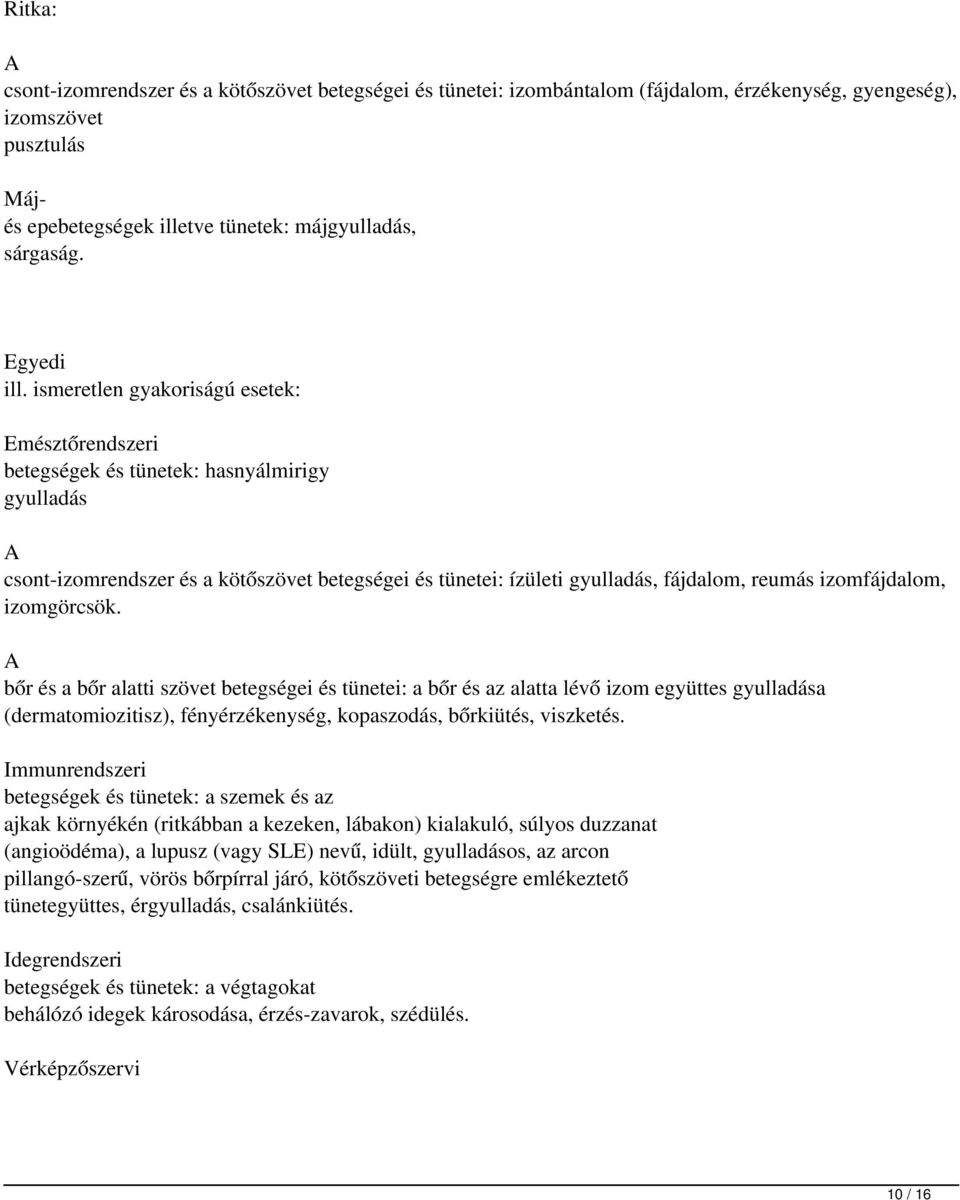 Ritka:

A
csont-izomrendszer és a kötőszövet betegségei és tünetei: izombántalom (fájdalom, érzékenység, gyengeség), izomszövet
pusztulás

Máj-
és epebetegségek illetve tünetek: májgyulladás,
sárgaság.

Egyedi
ill. ismeretlen gyakoriságú esetek:

Emésztőrendszeri
betegségek és tünetek: hasnyálmirigy
gyulladás

A
csont-izomrendszer és a kötőszövet betegségei és tünetei: ízületi gyulladás, fájdalom, reumás izomfájdalom, izomgörcsök.

A
bőr és a bőr alatti szövet betegségei és tünetei: a bőr és az alatta lévő izom együttes gyulladása (dermatomiozitisz), fényérzékenység, kopaszodás, bőrkiütés, viszketés.

Immunrendszeri
betegségek és tünetek: a szemek és az
ajkak környékén (ritkábban a kezeken, lábakon) kialakuló, súlyos duzzanat (angioödéma), a lupusz (vagy SLE) nevű, idült, gyulladásos, az arcon pillangó-szerű, vörös bőrpírral járó, kötőszöveti betegségre emlékeztető tünetegyüttes, érgyulladás, csalánkiütés.

Idegrendszeri
betegségek és tünetek: a végtagokat
behálózó idegek károsodása, érzés-zavarok, szédülés.

Vérképzőszervi

10 / 16